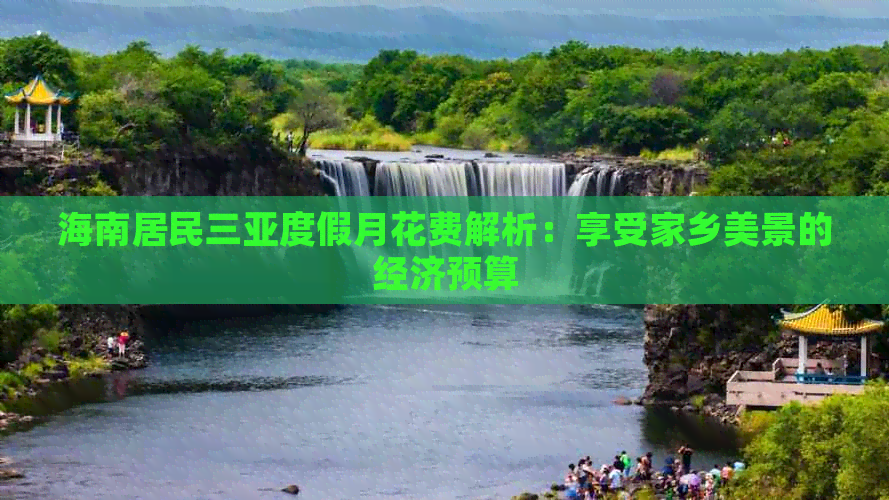 海南居民三亚度假月花费解析：享受家乡美景的经济预算